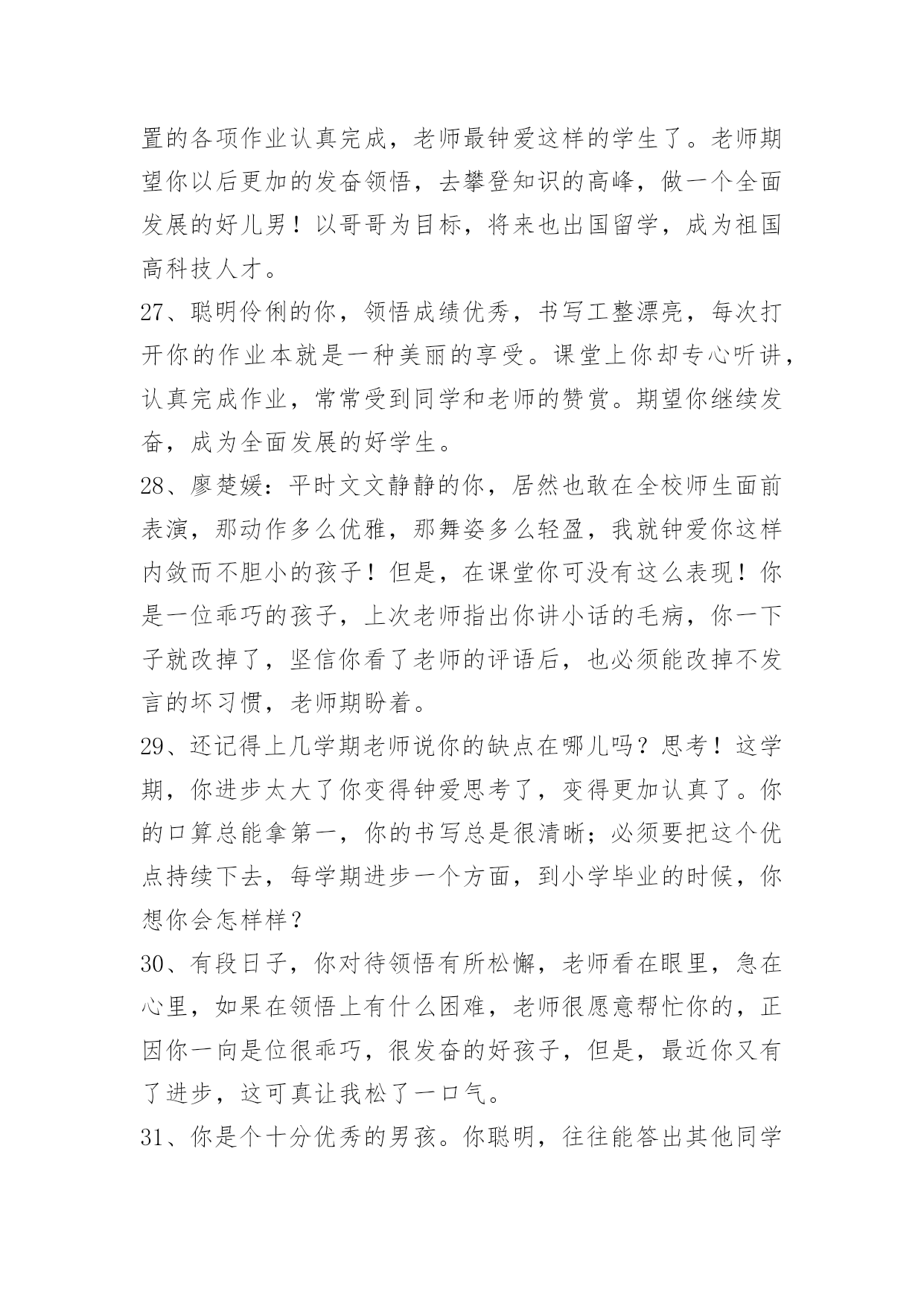 置的各项作业认真完成，老师最钟爱这样的学生了。老师期望你以后更加的发奋领悟，去攀登知识的高峰，做一个全面发展的好儿男！以哥哥为目标，将来也出国留学，成为祖国高科技人才。

27、聪明伶俐的你，领悟成绩优秀，书写工整漂亮，每次打开你的作业本就是一种美丽的享受。课堂上你却专心听讲，认真完成作业，常常受到同学和老师的赞赏。期望你继续发奋，成为全面发展的好学生。

28、廖楚媛：平时文文静静的你，居然也敢在全校师生面前表演，那动作多么优雅，那舞姿多么轻盈，我就钟爱你这样内敛而不胆小的孩子！但是，在课堂你可没有这么表现！你是一位乖巧的孩子，上次老师指出你讲小话的毛病，你一下子就改掉了，坚信你看了老师的评语后，也必须能改掉不发言的坏习惯，老师期盼着。

29、还记得上几学期老师说你的缺点在哪儿吗？思考！这学期，你进步太大了你变得钟爱思考了，变得更加认真了。你的口算总能拿第一，你的书写总是很清晰；必须要把这个优点持续下去，每学期进步一个方面，到小学毕业的时候，你想你会怎样样？

30、有段日子，你对待领悟有所松懈，老师看在眼里，急在心里，如果在领悟上有什么困难，老师很愿意帮忙你的，正因你一向是位很乖巧，很发奋的好孩子，但是，最近你又有了进步，这可真让我松了一口气。

31、你是个十分优秀的男孩。你聪明，往往能答出其他同学